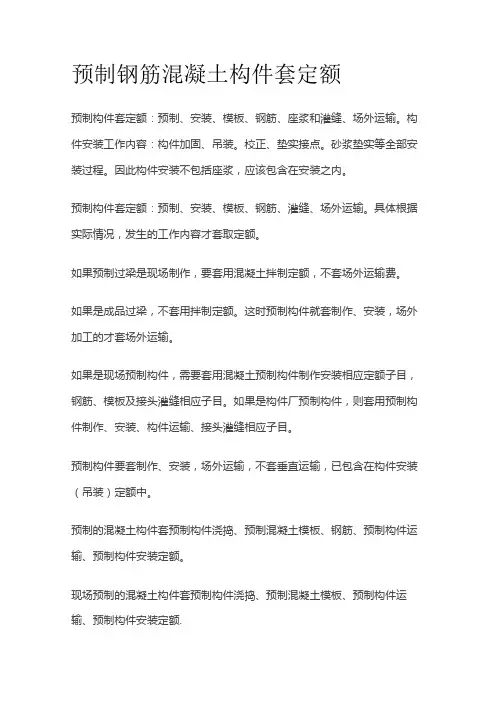 预制钢筋混凝土构件套定额

预制构件套定额：预制、安装、模板、钢筋、座浆和灌缝、场外运输。构件安装工作内容：构件加固、吊装。校正、垫实接点。砂浆垫实等全部安装过程。因此构件安装不包括座浆，应该包含在安装之内。

预制构件套定额：预制、安装、模板、钢筋、灌缝、场外运输。具体根据实际情况，发生的工作内容才套取定额。

如果预制过梁是现场制作，要套用混凝土拌制定额，不套场外运输费。

如果是成品过梁，不套用拌制定额。这时预制构件就套制作、安装，场外加工的才套场外运输。

如果是现场预制构件，需要套用混凝土预制构件制作安装相应定额子目，钢筋、模板及接头灌缝相应子目。如果是构件厂预制构件，则套用预制构件制作、安装、构件运输、接头灌缝相应子目。

预制构件要套制作、安装，场外运输，不套垂直运输，已包含在构件安装（吊装）定额中。

预制的混凝土构件套预制构件浇捣、预制混凝土模板、钢筋、预制构件运输、预制构件安装定额。

现场预制的混凝土构件套预制构件浇捣、预制混凝土模板、预制构件运输、预制构件安装定额.